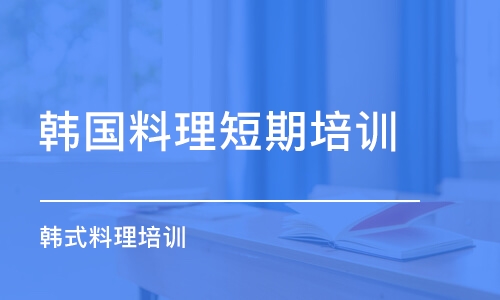 韩国料理短期培训

韩式料理培训